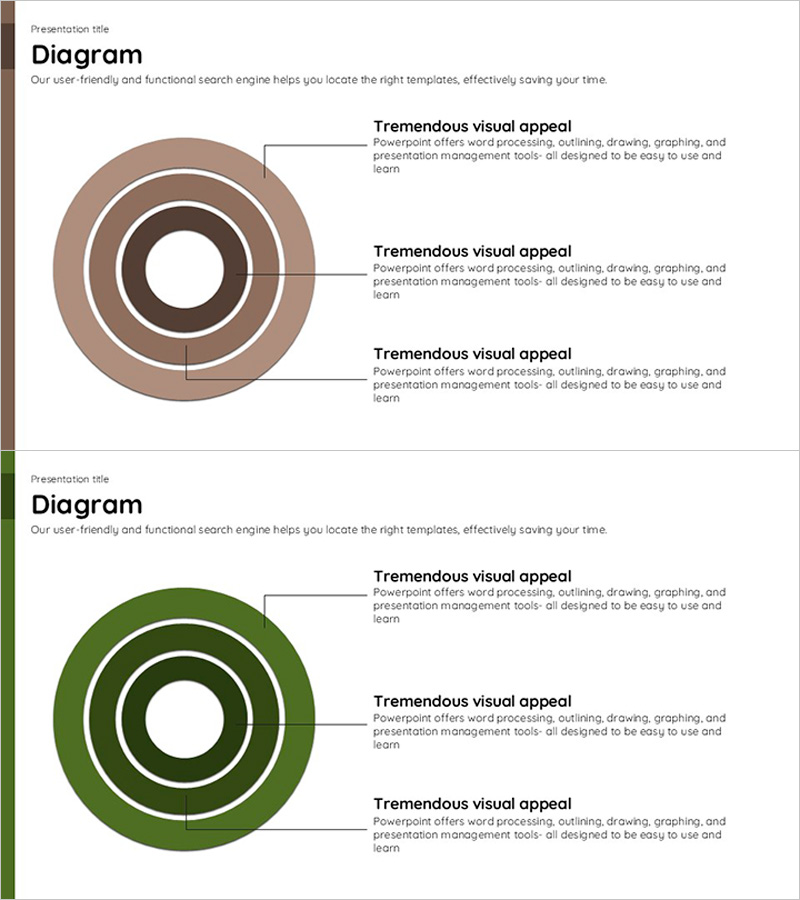 Presentation title

Diagram

Our user-friendly and functional search engine helps you locate the right templates, effectively saving your time.

Tremendous visual appeal

Powerpoint offers word processing, outlining, drawing, graphing, and presentation management tools- all designed to be easy to use and learn

Tremendous visual appeal

Powerpoint offers word processing, outlining, drawing, graphing, and presentation management tools- all designed to be easy to use and learn

Tremendous visual appeal

Powerpoint offers word processing, outlining, drawing, graphing, and presentation management tools- all designed to be easy to use and learn

Presentation title

Diagram

Our user-friendly and functional search engine helps you locate the right templates, effectively saving your time.

Tremendous visual appeal

Powerpoint offers word processing, outlining, drawing, graphing, and presentation management tools- all designed to be easy to use and learn

Tremendous visual appeal

Powerpoint offers word processing, outlining, drawing, graphing, and presentation management tools- all designed to be easy to use and learn

Tremendous visual appeal

Powerpoint offers word processing, outlining, drawing, graphing, and presentation management tools- all designed to be easy to use and learn